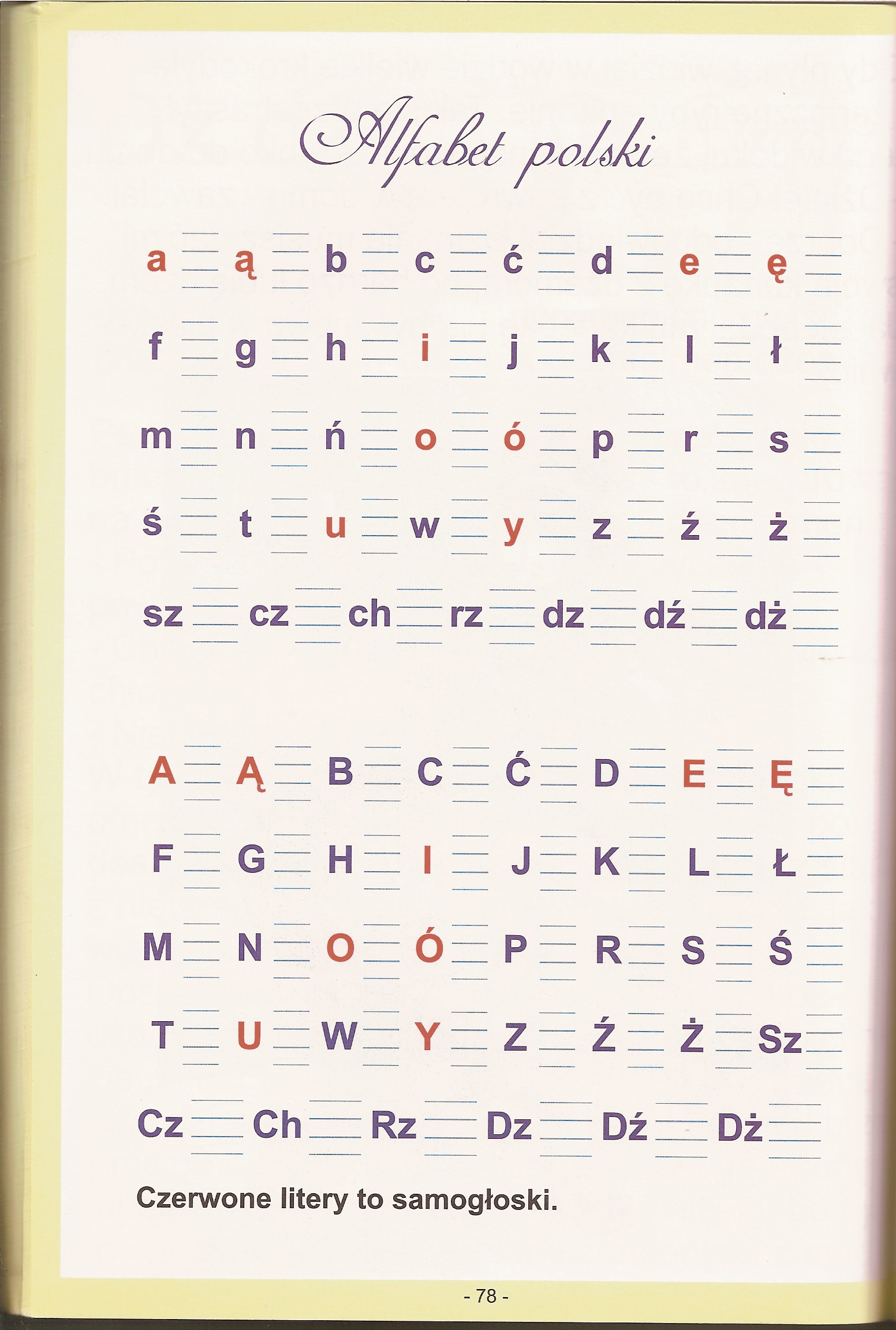 Alfabet polski

a ą b c ć d e ę

f g h i j k l ł

m n ń o ó p r s

ś t u w y z ź ż

sz cz ch rz dz dź dż

A Ą B C Ć D E Ę

F G H I J K L Ł

M N O Ó P R S Ś

T U W Y Z Ź Ż Sz

Cz Ch Rz Dz Dź Dż

Czerwone litery to samogłoski.

- 78 -